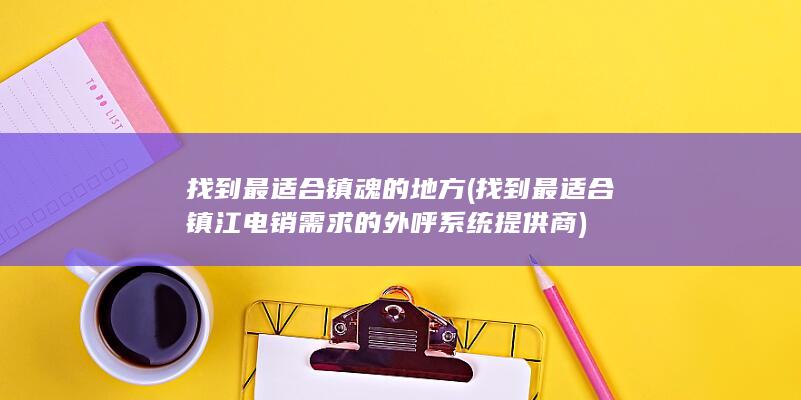 TO DO LIST

找到最适合镇魂的地方(找到最适合镇江电销需求的外呼系统提供商)